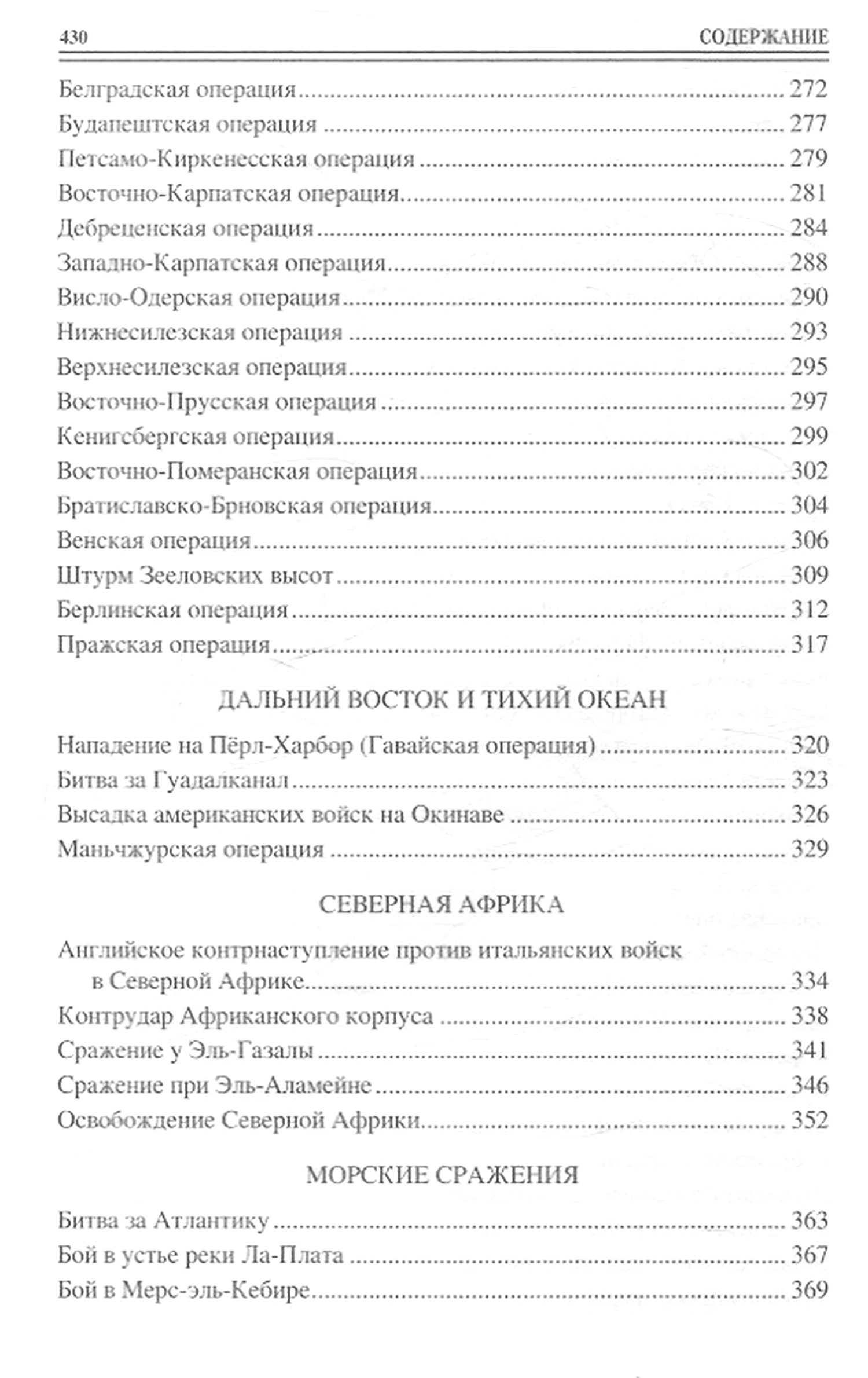 430 СОДЕРЖАНИЕ

Белградская операция 272
Будапештская операция 277
Петсамо-Киркенесская операция 279
Восточно-Карпатская операция 281
Дебреценская операция 284
Западно-Карпатская операция 288
Висло-Одерская операция 290
Нижнесилезская операция 293
Верхнесилезская операция 295
Восточно-Прусская операция 297
Кенигсбергская операция 299
Восточно-Померанская операция 302
Братиславско-Брновская операция 304
Венская операция 306
Штурм Зееловских высот 309
Берлинская операция 312
Пражская операция 317

ДАЛЬНИЙ ВОСТОК И ТИХИЙ ОКЕАН

Нападение на Пёрл-Харбор (Гавайская операция) 320
Битва за Гуадалканал 323
Высадка американских войск на Окинаве 326
Маньчжурская операция 329

СЕВЕРНАЯ АФРИКА

Английское контрнаступление против итальянских войск в Северной Африке 334
Контрудар Африканского корпуса 338
Сражение у Эль-Газалы 341
Сражение при Эль-Аламейне 346
Освобождение Северной Африки 352

МОРСКИЕ СРАЖЕНИЯ

Битва за Атлантику 363
Бой в устье реки Ла-Плата 367
Бой в Мерс-эль-Кебире 369